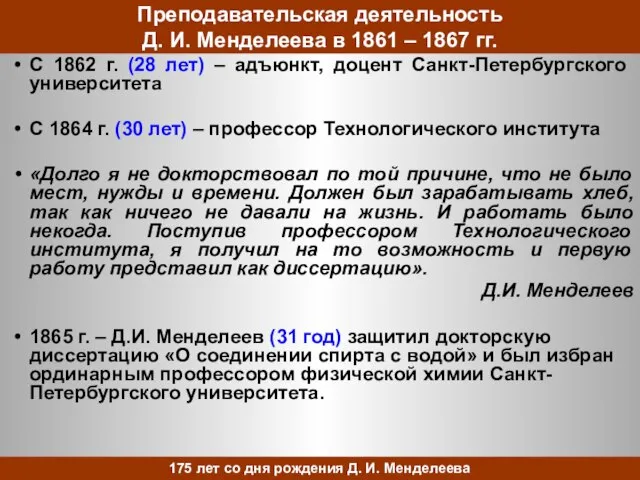 Преподавательская деятельность
Д. И. Менделеева в 1861 – 1867 гг.

• С 1862 г. (28 лет) – адъюнкт, доцент Санкт-Петербургского университета

• С 1864 г. (30 лет) – профессор Технологического института

• «Долго я не докторствовал по той причине, что не было мест, нужды и времени. Должен был зарабатывать хлеб, так как ничего не давали на жизнь. И работать было некогда. Поступив профессором Технологического института, я получил на то возможность и первую работу представил как диссертацию».

Д.И. Менделеев

• 1865 г. – Д.И. Менделеев (31 год) защитил докторскую диссертацию «О соединении спирта с водой» и был избран ординарным профессором физической химии Санкт-Петербургского университета.

175 лет со дня рождения Д. И. Менделеева